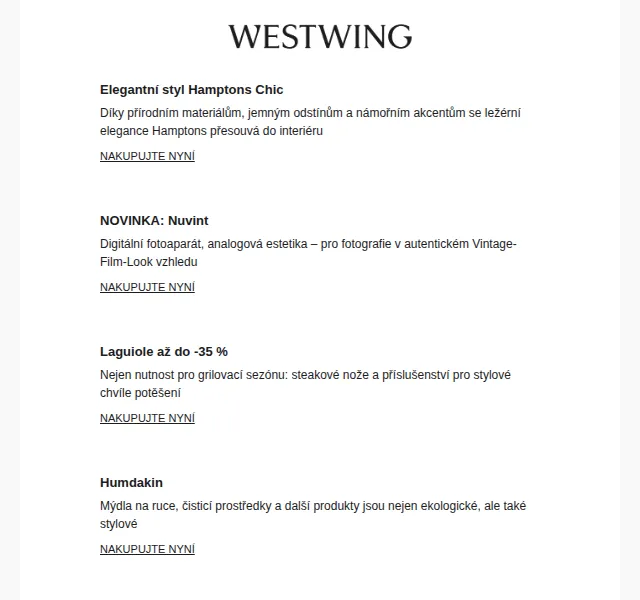 WESTWING

Elegantní styl Hamptons Chic

Díky přírodním materiálům, jemným odstínům a námořním akcentům se ležérní elegance Hamptons přesouvá do interiéru

NAKUPUJTE NYNÍ

NOVINKA: Nuvint

Digitální fotoaparát, analogová estetika – pro fotografie v autentickém Vintage-Film-Look vzhledu

NAKUPUJTE NYNÍ

Laguiole až do -35 %

Nejen nutnost pro grilovací sezónu: steakové nože a příslušenství pro stylové chvíle potěšení

NAKUPUJTE NYNÍ

Humdakin

Mýdla na ruce, čisticí prostředky a další produkty jsou nejen ekologické, ale také stylové

NAKUPUJTE NYNÍ